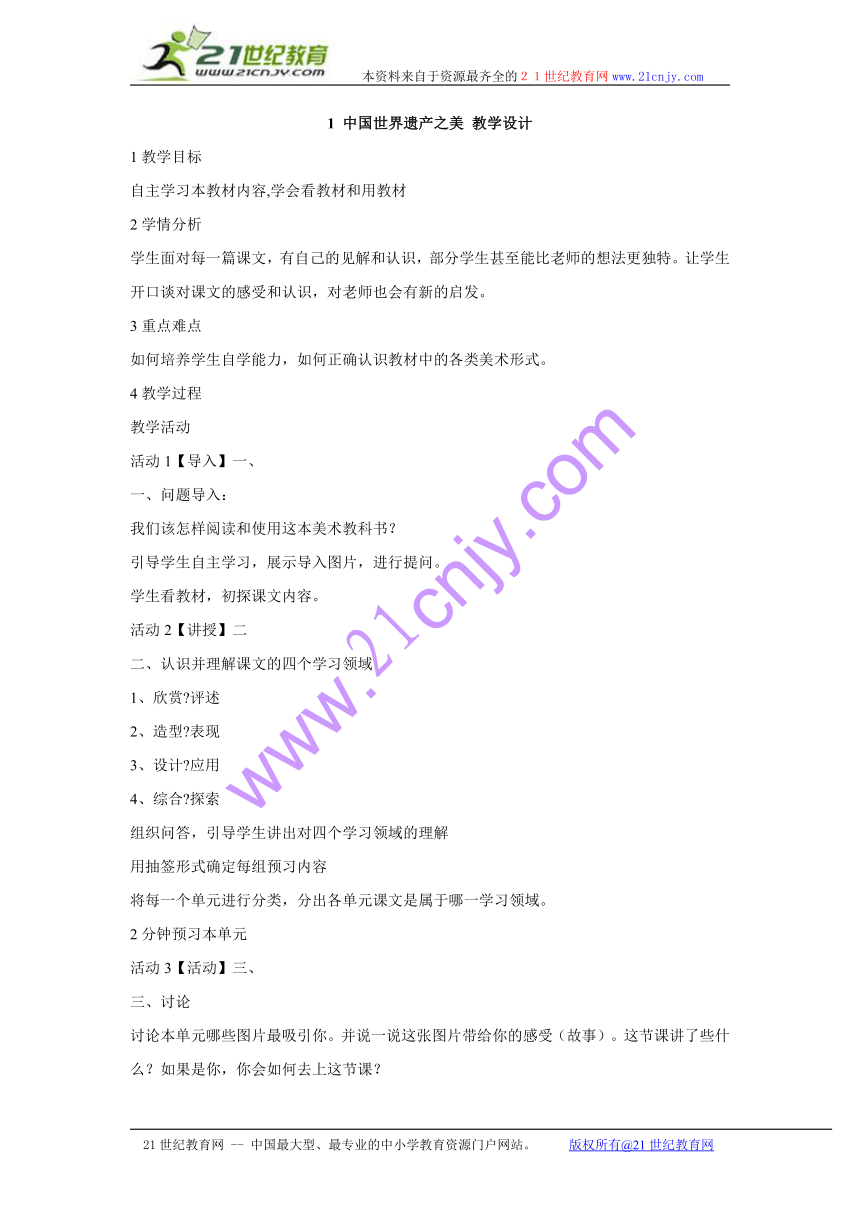 21世纪教育
www.21cnjy.com
本资料来自于资源最齐全的２１世纪教育网 www.21cnjy.com

1 中国世界遗产之美 教学设计

1 教学目标

自主学习本教材内容,学会看教材和用教材

2 学情分析

学生面对每一篇课文，有自己的见解和认识，部分学生甚至能比老师的想法更独特。让学生开口谈对课文的感受和认识，对老师也会有新的启发。

3 重点难点

如何培养学生自学能力，如何正确认识教材中的各类美术形式。

4 教学过程

教学活动

活动 1【导入】一、

一、问题导入：

我们该怎样阅读和使用这本美术教科书？

引导学生自主学习，展示导入图片，进行提问。

学生看教材，初探课文内容。

活动 2【讲授】二

二、认识并理解课文的四个学习领域

1、欣赏?评述

2、造型?表现

3、设计?应用

4、综合?探索

组织问答，引导学生讲出对四个学习领域的理解

用抽签形式确定每组预习内容

将每一个单元进行分类，分出各单元课文是属于哪一学习领域。

2 分钟预习本单元

活动 3【活动】三、

三、讨论

讨论本单元哪些图片最吸引你。并说一说这张图片带给你的感受（故事）。这节课讲了些什么？如果是你，你会如何去上这节课？

www.21cnjy.com

21 世纪教育网 -- 中国最大型、最专业的中小学教育资源门户网站。 版权所有@21 世纪教育网